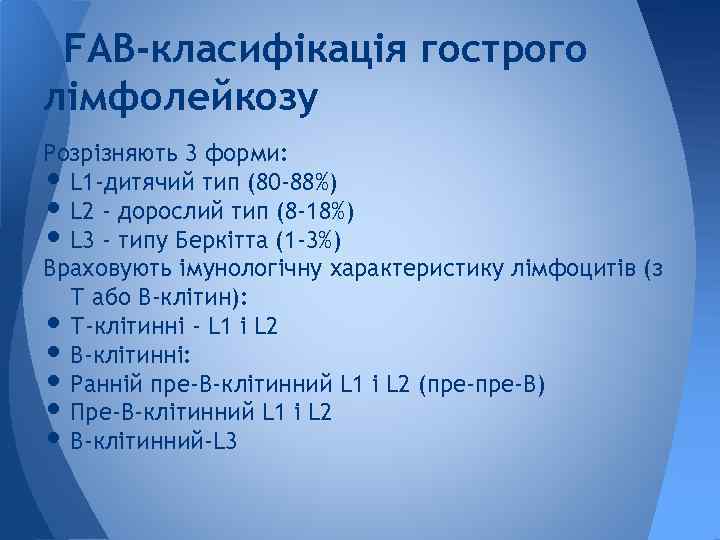 FAB-класифікація гострого лімфолейкозу

Розрізняють 3 форми:
• L1-дитячий тип (80-88%)
• L2 - дорослий тип (8-18%)
• L3 - типу Беркітта (1-3%)
Враховують імунологічну характеристику лімфоцитів (з Т або В-клітин):
• Т-клітинні - L1 і L2
• В-клітинні:
• Ранній пре-В-клітинний L1 і L2 (пре-пре-В)
• Пре-В-клітинний L1 і L2
• В-клітинний-L3